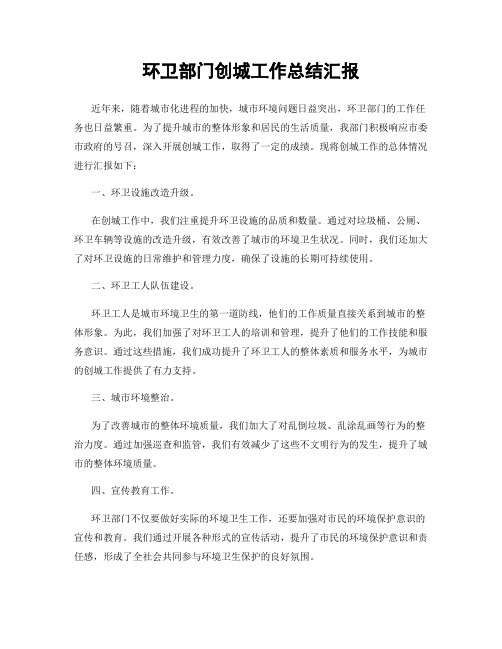 环卫部门创城工作总结汇报

近年来，随着城市化进程的加快，城市环境问题日益突出，环卫部门的工作任务也日益繁重。为了提升城市的整体形象和居民的生活质量，我部门积极响应市委市政府的号召，深入开展创城工作，取得了一定的成绩。现将创城工作的总体情况进行汇报如下：

一、环卫设施改造升级。

在创城工作中，我们注重提升环卫设施的品质和数量。通过对垃圾桶、公厕、环卫车辆等设施的改造升级，有效改善了城市的环境卫生状况。同时，我们还加大了对环卫设施的日常维护和管理力度，确保了设施的长期可持续使用。

二、环卫工人队伍建设。

环卫工人是城市环境卫生的第一道防线，他们的工作质量直接关系到城市的整体形象。为此，我们加强了对环卫工人的培训和管理，提升了他们的工作技能和服务意识。通过这些措施，我们成功提升了环卫工人的整体素质和服务水平，为城市的创城工作提供了有力支持。

三、城市环境整治。

为了改善城市的整体环境质量，我们加大了对乱倒垃圾、乱涂乱画等行为的整治力度。通过加强巡查和监管，我们有效减少了这些不文明行为的发生，提升了城市的整体环境质量。

四、宣传教育工作。

环卫部门不仅要做好实际的环境卫生工作，还要加强对市民的环境保护意识的宣传和教育。我们通过开展各种形式的宣传活动，提升了市民的环境保护意识和责任感，形成了全社会共同参与环境卫生保护的良好氛围。